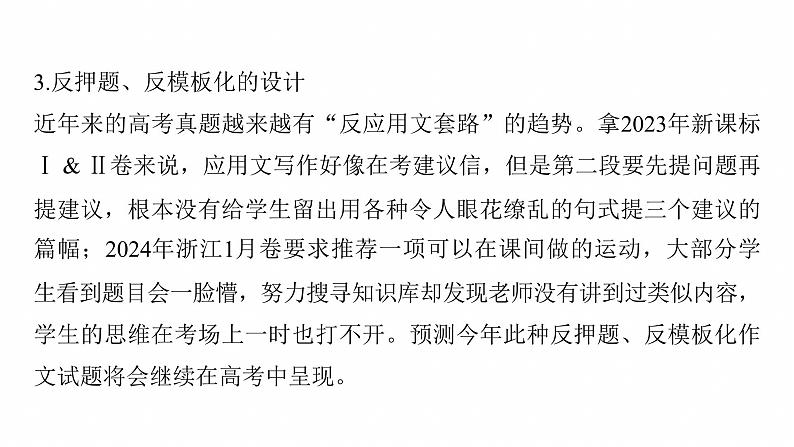 3.反押题、反模板化的设计

近年来的高考真题越来越有“反应用文套路”的趋势。拿2023年新课标Ⅰ & Ⅱ卷来说，应用文写作好像在考建议信，但是第二段要先提问题再提建议，根本没有给学生留出用各种令人眼花缭乱的句式提三个建议的篇幅；2024年浙江1月卷要求推荐一项可以在课间做的运动，大部分学生看到题目会一脸懵，努力搜寻知识库却发现老师没有讲到过类似内容，学生的思维在考场上一时也打不开。预测今年此种反押题、反模板化作文试题将会继续在高考中呈现。